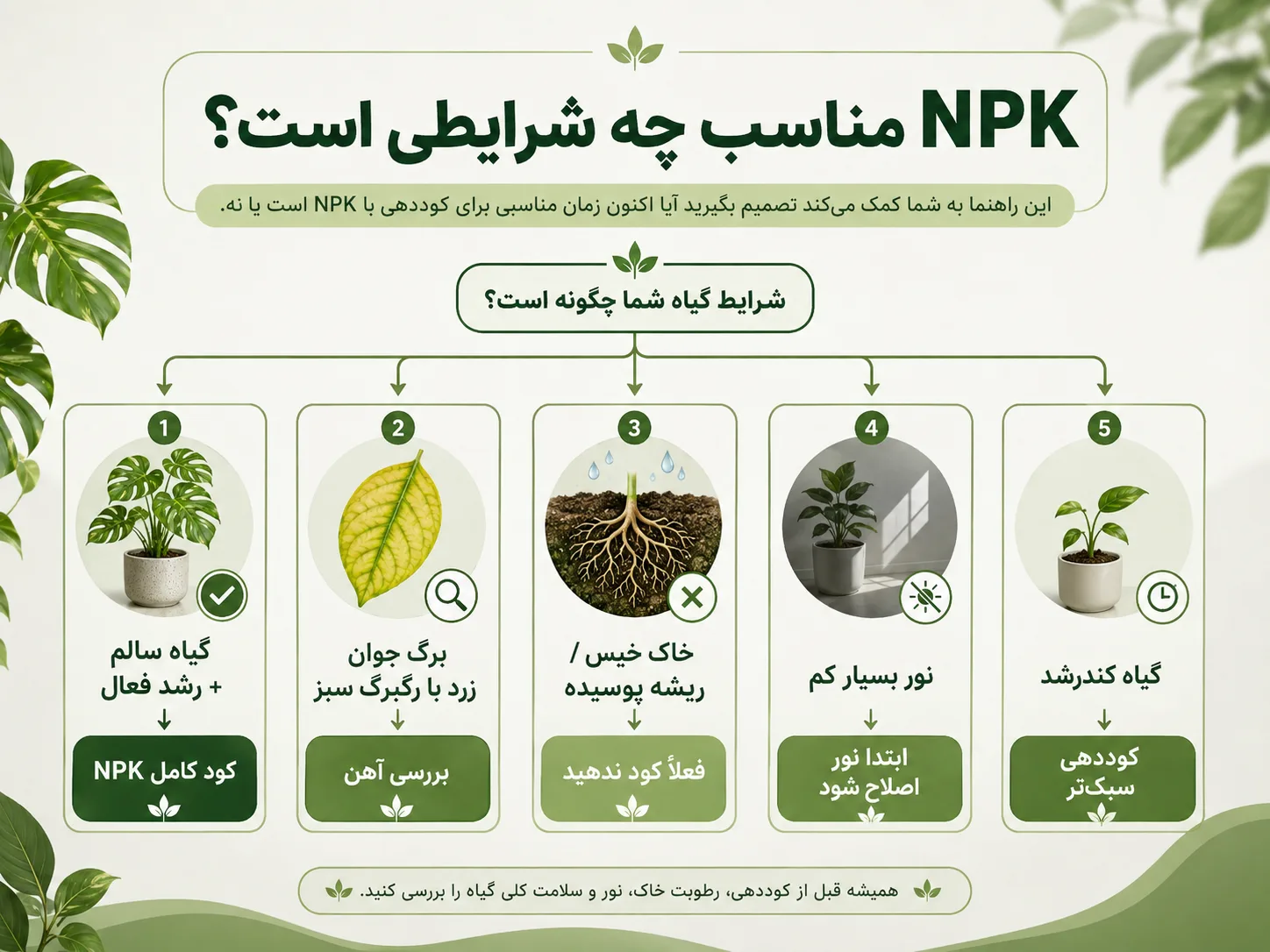 NPK مناسب چه شرایطی است؟

این راهنما به شما کمک می‌کند تصمیم بگیرید آیا اکنون زمان مناسبی برای کوددهی با NPK است یا نه.

شرایط گیاه شما چگونه است؟

1
گیاه سالم + رشد فعال
کود کامل NPK

2
برگ جوان زرد با رگبرگ سبز
بررسی آهن

3
خاک خیس / ریشه پوسیده
فعلاً کود ندهید

4
نور بسیار کم
ابتدا نور اصلاح شود

5
گیاه کندرشد
کوددهی سبک‌تر

همیشه قبل از کوددهی، رطوبت خاک، نور و سلامت کلی گیاه را بررسی کنید.